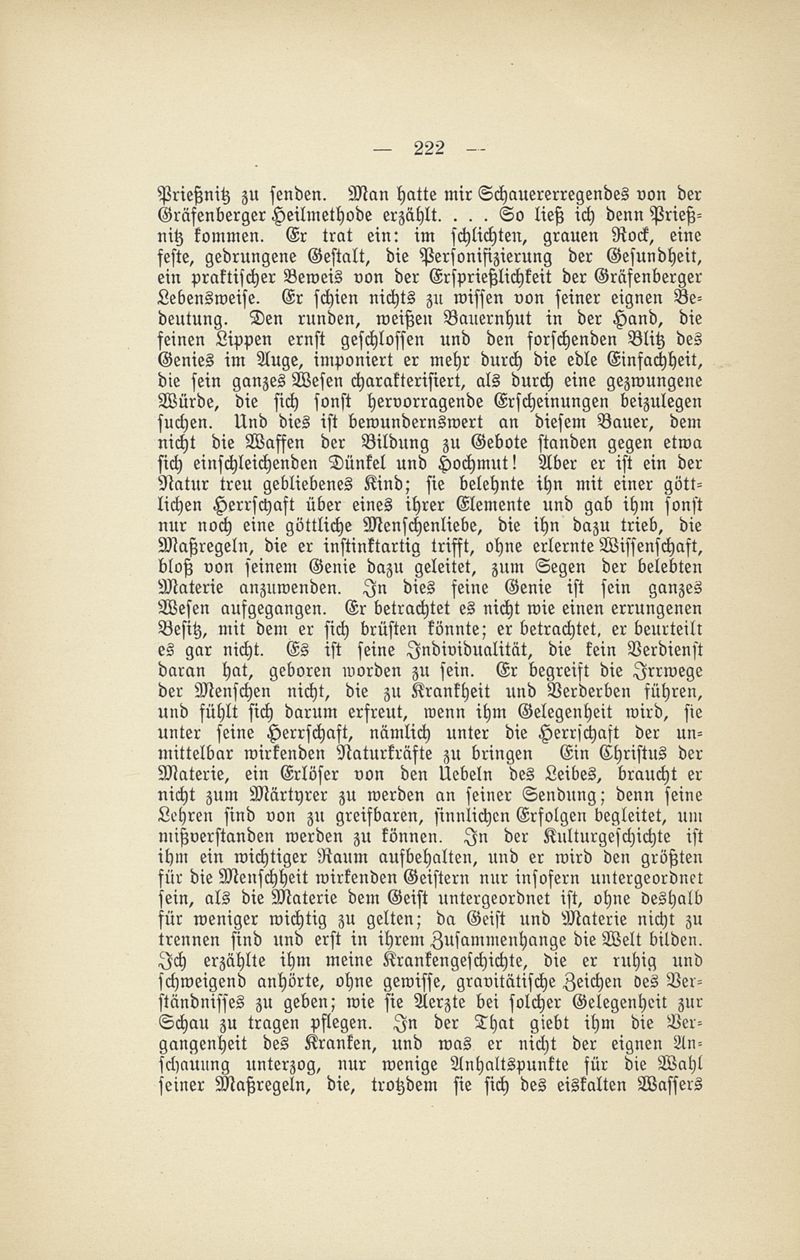 — 222 —

Prießnitz zu senden. Man hatte mir Schauererregendes von der Gräfenberger Heilmethode erzählt. . . . So ließ ich denn Prießnitz kommen. Er trat ein: im schlichten, grauen Rock, eine feste, gedrungene Gestalt, die Personifizierung der Gesundheit, ein praktischer Beweis von der Ersprießlichkeit der Gräfenberger Lebensweise. Er schien nichts zu wissen von seiner eignen Bedeutung. Den runden, weißen Bauernhut in der Hand, die feinen Lippen ernst geschlossen und den forschenden Blitz des Genies im Auge, imponiert er mehr durch die edle Einfachheit, die sein ganzes Wesen charakterisiert, als durch eine gezwungene Würde, die sich sonst hervorragende Erscheinungen beizulegen suchen. Und dies ist bewundernswert an diesem Bauer, dem nicht die Waffen der Bildung zu Gebote standen gegen etwa sich einschleichenden Dünkel und Hochmut! Aber er ist ein der Natur treu gebliebenes Kind; sie belehnte ihn mit einer göttlichen Herrschaft über eines ihrer Elemente und gab ihm sonst nur noch eine göttliche Menschenliebe, die ihn dazu trieb, die Maßregeln, die er instinktartig trifft, ohne erlernte Wissenschaft, bloß von seinem Genie dazu geleitet, zum Segen der belebten Materie anzuwenden. In dies seine Genie ist sein ganzes Wesen aufgegangen. Er betrachtet es nicht wie einen errungenen Besitz, mit dem er sich brüsten könnte; er betrachtet, er beurteilt es gar nicht. Es ist seine Individualität, die kein Verdienst daran hat, geboren worden zu sein. Er begreift die Irrwege der Menschen nicht, die zu Krankheit und Verderben führen, und fühlt sich darum erfreut, wenn ihm Gelegenheit wird, sie unter seine Herrschaft, nämlich unter die Herrschaft der unmittelbar wirkenden Naturkräfte zu bringen Ein Christus der Materie, ein Erlöser von den Uebeln des Leibes, braucht er nicht zum Märtyrer zu werden an seiner Sendung; denn seine Lehren sind von zu greifbaren, sinnlichen Erfolgen begleitet, um mißverstanden werden zu können. In der Kulturgeschichte ist ihm ein wichtiger Raum aufbehalten, und er wird den größten für die Menschheit wirkenden Geistern nur insofern untergeordnet sein, als die Materie dem Geist untergeordnet ist, ohne deshalb für weniger wichtig zu gelten; da Geist und Materie nicht zu trennen sind und erst in ihrem Zusammenhange die Welt bilden. Ich erzählte ihm meine Krankengeschichte, die er ruhig und schweigend anhörte, ohne gewisse, gravitätische Zeichen des Verständnisses zu geben; wie sie Aerzte bei solcher Gelegenheit zur Schau zu tragen pflegen. In der That giebt ihm die Vergangenheit des Kranken, und was er nicht der eignen Anschauung unterzog, nur wenige Anhaltspunkte für die Wahl seiner Maßregeln, die, trotzdem sie sich des eiskalten Wassers